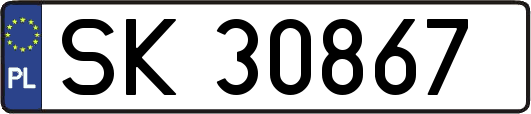 PL
SK 30867